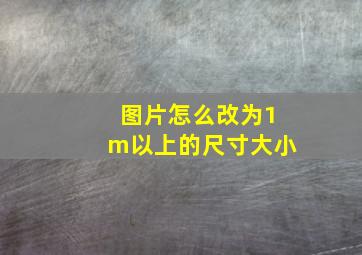 图片怎么改为1m以上的尺寸大小